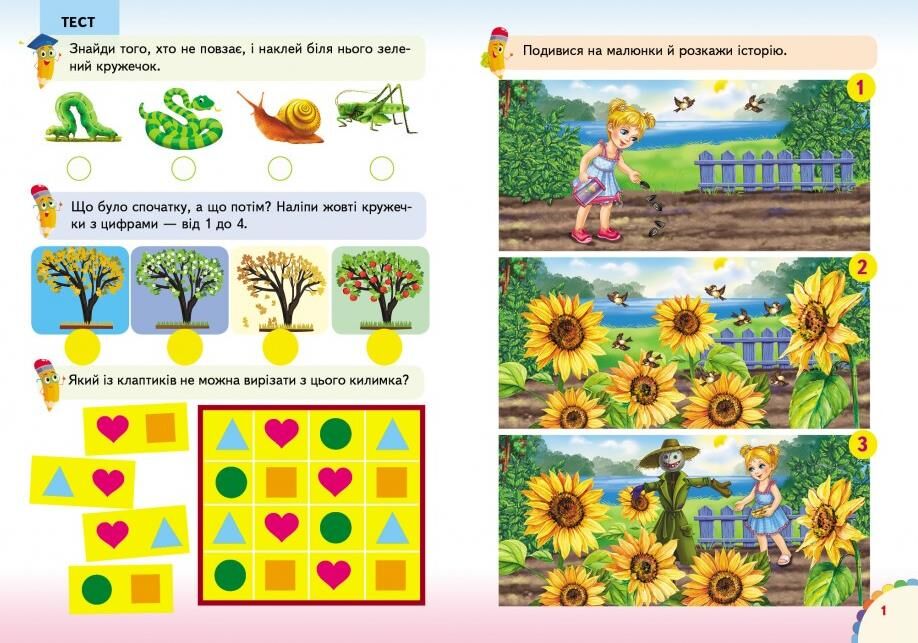 ТЕСТ

Знайди того, хто не повзає, і наклей біля нього зелений кружечок.

Що було спочатку, а що потім? Наліпи жовті кружечки з цифрами — від 1 до 4.

Який із клаптиків не можна вирізати з цього килимка?

Подивися на малюнки й розкажи історію.

1

2

3

1